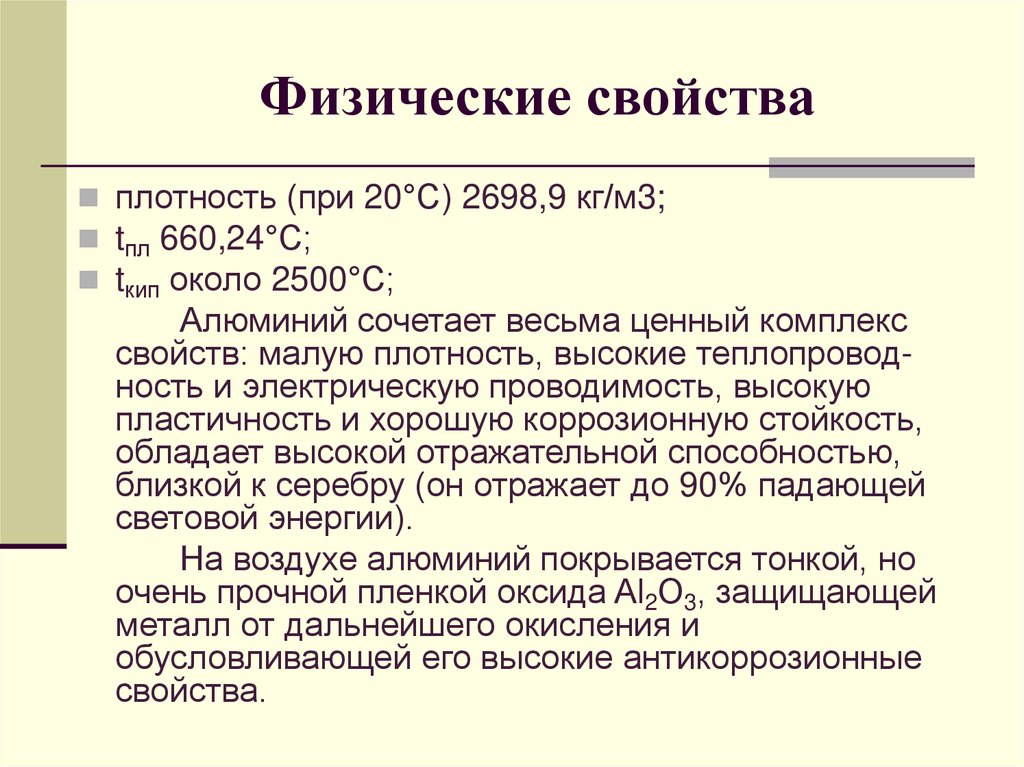 Физические свойства

плотность (при 20°С) 2698,9 кг/м3;
$t_{пл}$ 660,24°С;
$t_{кип}$ около 2500°С;

Алюминий сочетает весьма ценный комплекс свойств: малую плотность, высокие теплопроводность и электрическую проводимость, высокую пластичность и хорошую коррозионную стойкость, обладает высокой отражательной способностью, близкой к серебру (он отражает до 90% падающей световой энергии).

На воздухе алюминий покрывается тонкой, но очень прочной пленкой оксида $Al_2O_3$, защищающей металл от дальнейшего окисления и обусловливающей его высокие антикоррозионные свойства.